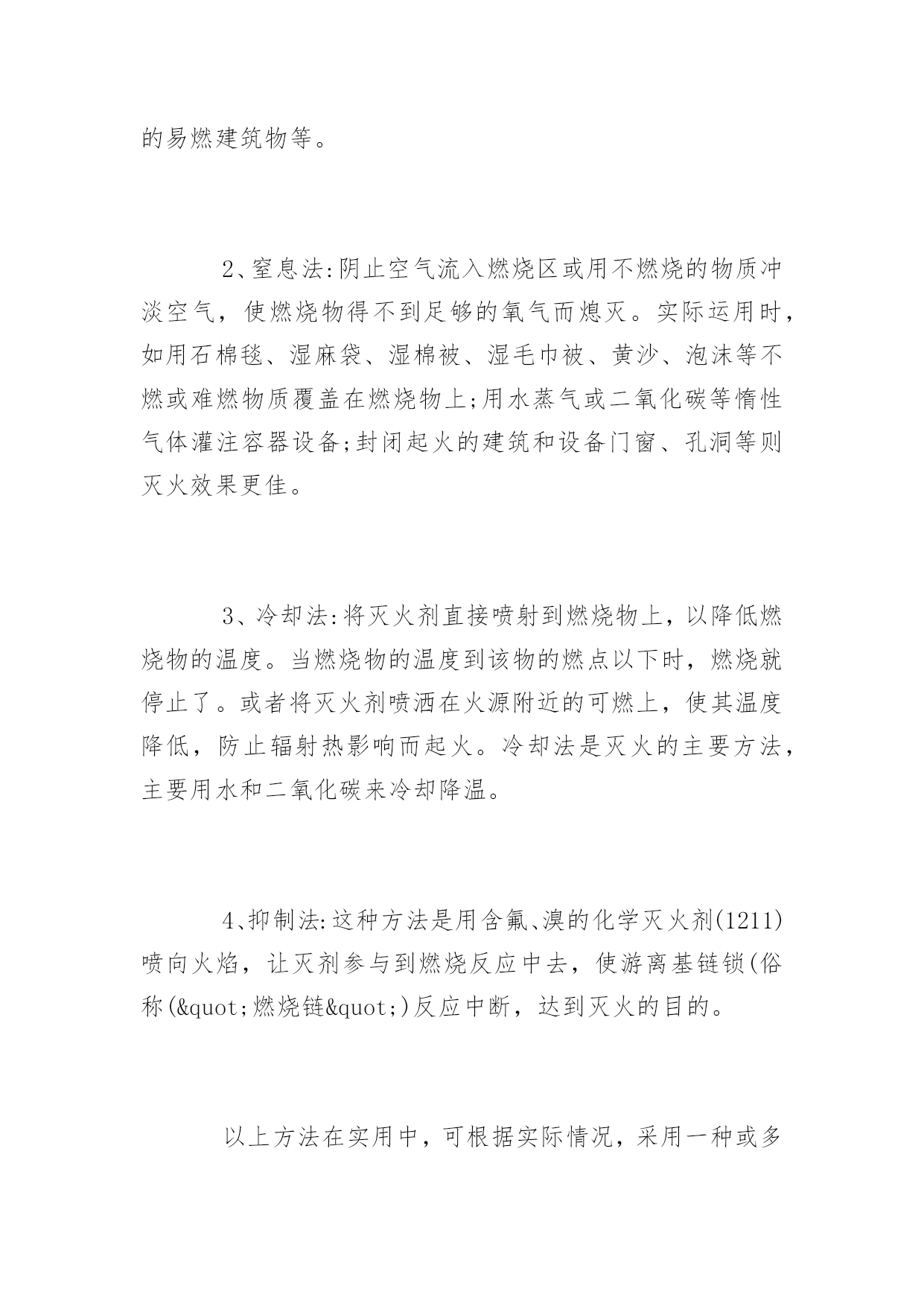 的易燃建筑物等。

2、窒息法:阴止空气流入燃烧区或用不燃烧的物质冲淡空气，使燃烧物得不到足够的氧气而熄灭。实际运用时，如用石棉毯、湿麻袋、湿棉被、湿毛巾被、黄沙、泡沫等不燃或难燃物质覆盖在燃烧物上;用水蒸气或二氧化碳等惰性气体灌注容器设备;封闭起火的建筑和设备门窗、孔洞等则灭火效果更佳。

3、冷却法:将灭火剂直接喷射到燃烧物上，以降低燃烧物的温度。当燃烧物的温度到该物的燃点以下时，燃烧就停止了。或者将灭火剂喷洒在火源附近的可燃上，使其温度降低，防止辐射热影响而起火。冷却法是灭火的主要方法，主要用水和二氧化碳来冷却降温。

4、抑制法:这种方法是用含氟、溴的化学灭火剂(1211)喷向火焰，让灭剂参与到燃烧反应中去，使游离基链锁(俗称(&quot;燃烧链&quot;)反应中断，达到灭火的目的。

以上方法在实用中，可根据实际情况，采用一种或多